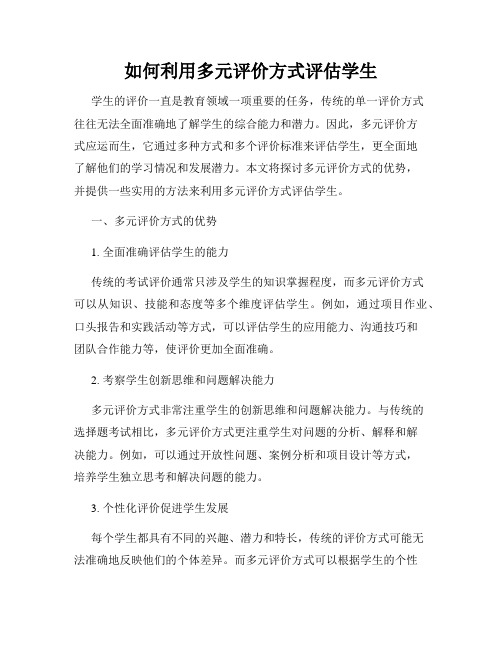 如何利用多元评价方式评估学生

学生的评价一直是教育领域一项重要的任务，传统的单一评价方式往往无法全面准确地了解学生的综合能力和潜力。因此，多元评价方式应运而生，它通过多种方式和多个评价标准来评估学生，更全面地了解他们的学习情况和发展潜力。本文将探讨多元评价方式的优势，并提供一些实用的方法来利用多元评价方式评估学生。

一、多元评价方式的优势

1. 全面准确评估学生的能力

传统的考试评价通常只涉及学生的知识掌握程度，而多元评价方式可以从知识、技能和态度等多个维度评估学生。例如，通过项目作业、口头报告和实践活动等方式，可以评估学生的应用能力、沟通技巧和团队合作能力等，使评价更加全面准确。

2. 考察学生创新思维和问题解决能力

多元评价方式非常注重学生的创新思维和问题解决能力。与传统的选择题考试相比，多元评价方式更注重学生对问题的分析、解释和解决能力。例如，可以通过开放性问题、案例分析和项目设计等方式，培养学生独立思考和解决问题的能力。

3. 个性化评价促进学生发展

每个学生都具有不同的兴趣、潜力和特长，传统的评价方式可能无法准确地反映他们的个体差异。而多元评价方式可以根据学生的个性